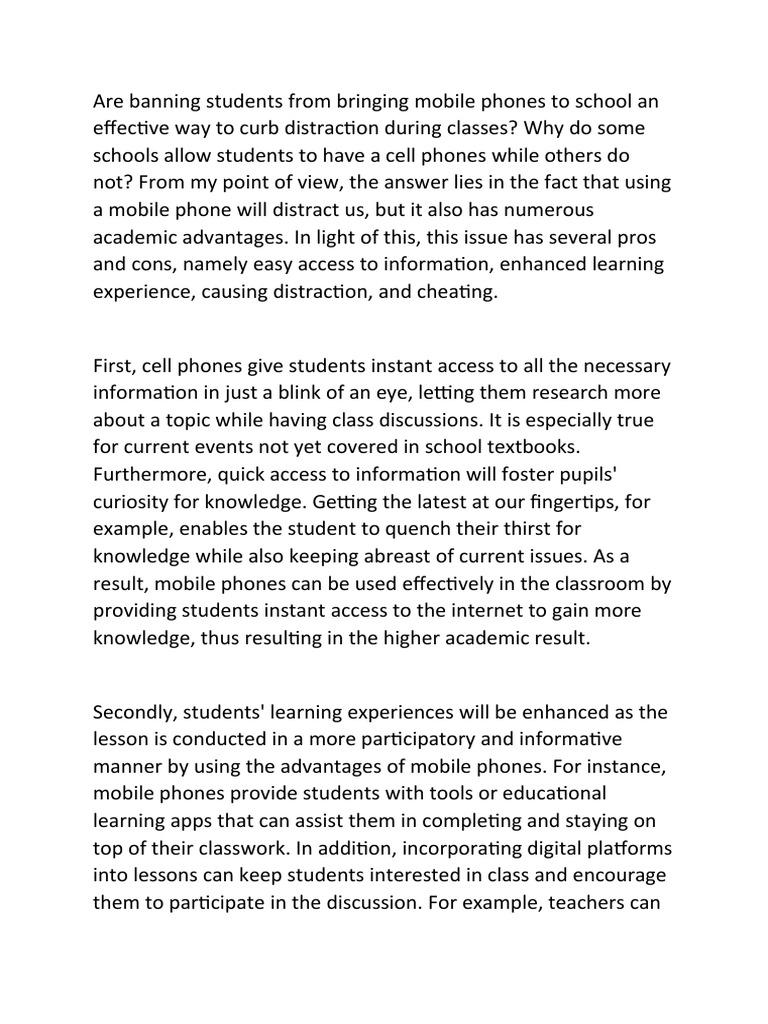 Are banning students from bringing mobile phones to school an effective way to curb distraction during classes? Why do some schools allow students to have a cell phones while others do not? From my point of view, the answer lies in the fact that using a mobile phone will distract us, but it also has numerous academic advantages. In light of this, this issue has several pros and cons, namely easy access to information, enhanced learning experience, causing distraction, and cheating.

First, cell phones give students instant access to all the necessary information in just a blink of an eye, letting them research more about a topic while having class discussions. It is especially true for current events not yet covered in school textbooks. Furthermore, quick access to information will foster pupils' curiosity for knowledge. Getting the latest at our fingertips, for example, enables the student to quench their thirst for knowledge while also keeping abreast of current issues. As a result, mobile phones can be used effectively in the classroom by providing students instant access to the internet to gain more knowledge, thus resulting in the higher academic result.

Secondly, students' learning experiences will be enhanced as the lesson is conducted in a more participatory and informative manner by using the advantages of mobile phones. For instance, mobile phones provide students with tools or educational learning apps that can assist them in completing and staying on top of their classwork. In addition, incorporating digital platforms into lessons can keep students interested in class and encourage them to participate in the discussion. For example, teachers can